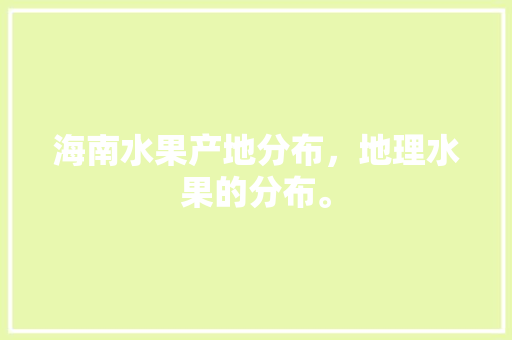 海南水果产地分布，地理水果的分布。